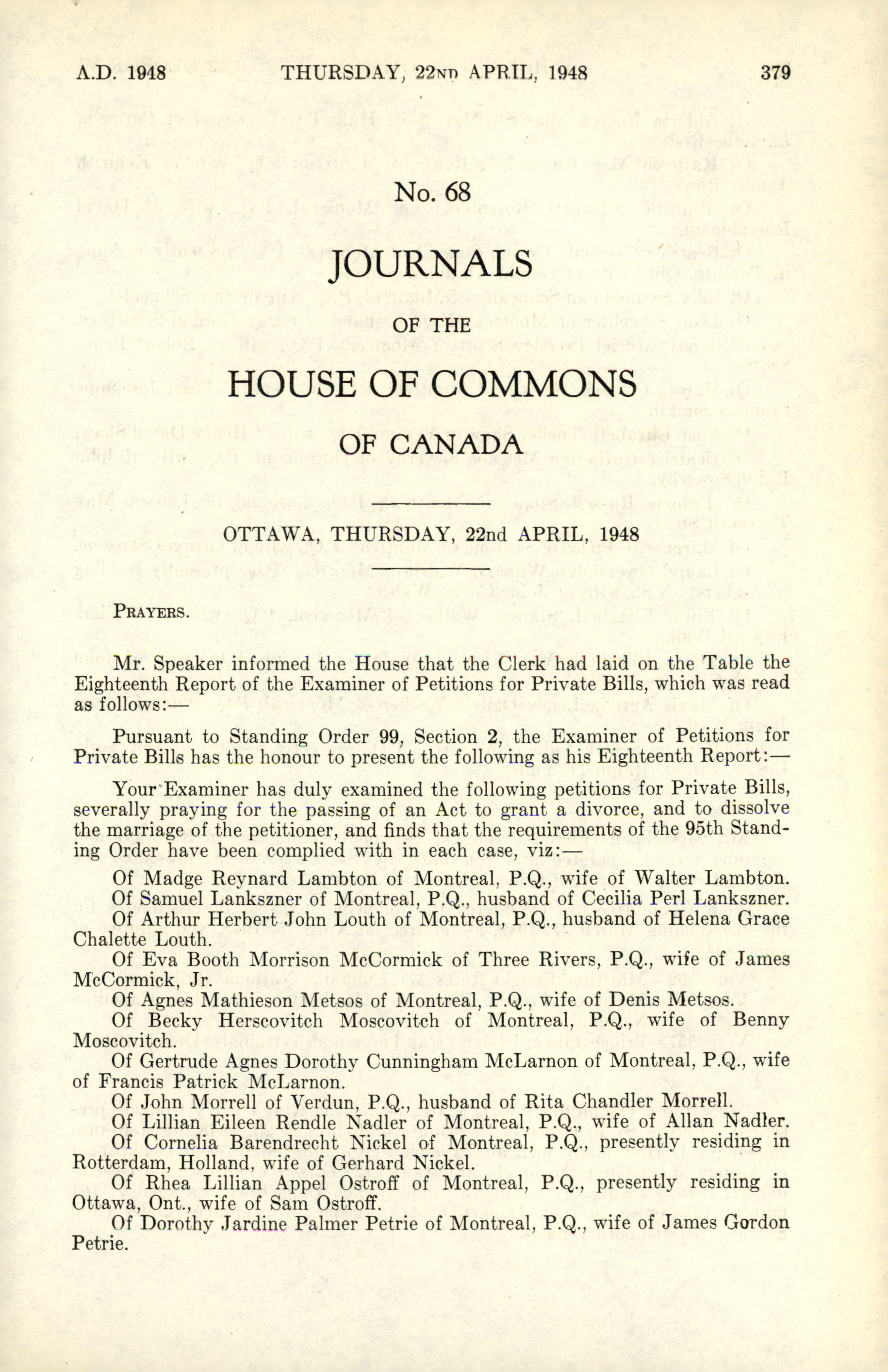 A.D. 1948 THURSDAY, 22ND APRIL, 1948 379

No. 68

JOURNALS

OF THE

HOUSE OF COMMONS

OF CANADA

OTTAWA, THURSDAY, 22nd APRIL, 1948

PRAYERS.

Mr. Speaker informed the House that the Clerk had laid on the Table the Eighteenth Report of the Examiner of Petitions for Private Bills, which was read as follows:—

Pursuant to Standing Order 99, Section 2, the Examiner of Petitions for Private Bills has the honour to present the following as his Eighteenth Report:—

Your Examiner has duly examined the following petitions for Private Bills, severally praying for the passing of an Act to grant a divorce, and to dissolve the marriage of the petitioner, and finds that the requirements of the 95th Standing Order have been complied with in each case, viz:—

Of Madge Reynard Lambton of Montreal, P.Q., wife of Walter Lambton.
Of Samuel Lankszner of Montreal, P.Q., husband of Cecilia Perl Lankszner.
Of Arthur Herbert John Louth of Montreal, P.Q., husband of Helena Grace Chalette Louth.
Of Eva Booth Morrison McCormick of Three Rivers, P.Q., wife of James McCormick, Jr.
Of Agnes Mathieson Metsos of Montreal, P.Q., wife of Denis Metsos.
Of Becky Herscovitch Moscovitch of Montreal, P.Q., wife of Benny Moscovitch.
Of Gertrude Agnes Dorothy Cunningham McLarnon of Montreal, P.Q., wife of Francis Patrick McLarnon.
Of John Morrell of Verdun, P.Q., husband of Rita Chandler Morrell.
Of Lillian Eileen Rendle Nadler of Montreal, P.Q., wife of Allan Nadler.
Of Cornelia Barendrecht Nickel of Montreal, P.Q., presently residing in Rotterdam, Holland, wife of Gerhard Nickel.
Of Rhea Lillian Appel Ostroff of Montreal, P.Q., presently residing in Ottawa, Ont., wife of Sam Ostroff.
Of Dorothy Jardine Palmer Petrie of Montreal, P.Q., wife of James Gordon Petrie.